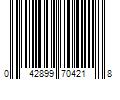 0 42899 70421 8